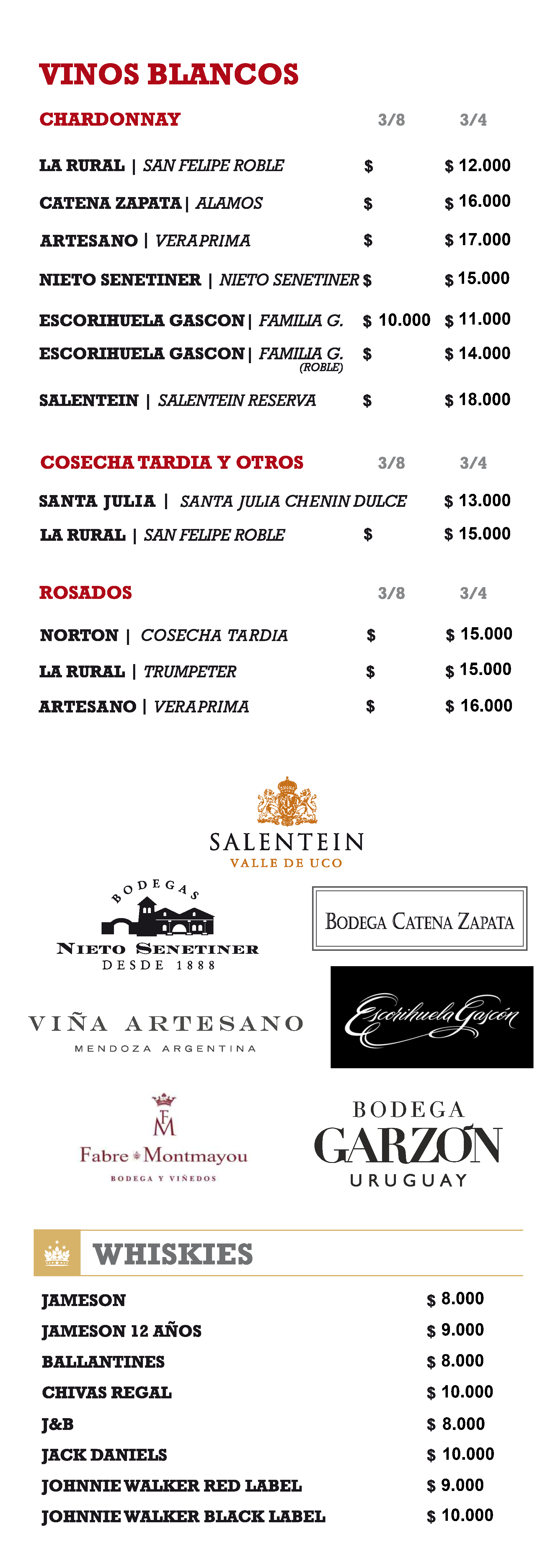 VINOS BLANCOS

CHARDONNAY 3/8 3/4

LA RURAL | SAN FELIPE ROBLE $ $ 12.000

CATENA ZAPATA | ALAMOS $ $ 16.000

ARTESANO | VERAPRIMA $ $ 17.000

NIETO SENETINER | NIETO SENETINER $ $ 15.000

ESCORIHUELA GASCON | FAMILIA G. $ 10.000 $ 11.000

ESCORIHUELA GASCON | FAMILIA G. (ROBLE) $ $ 14.000

SALENTEIN | SALENTEIN RESERVA $ $ 18.000

COSECHA TARDIA Y OTROS 3/8 3/4

SANTA JULIA | SANTA JULIA CHENIN DULCE $ 13.000

LA RURAL | SAN FELIPE ROBLE $ $ 15.000

ROSADOS 3/8 3/4

NORTON | COSECHA TARDIA $ $ 15.000

LA RURAL | TRUMPETER $ $ 15.000

ARTESANO | VERAPRIMA $ $ 16.000

SALENTEIN
VALLE DE UCO

BODEGAS
NIETO SENETINER
DESDE 1888

BODEGA CATENA ZAPATA

VIÑA ARTESANO
MENDOZA ARGENTINA

Escorihuela Gascón

FM
Fabre Montmayou
BODEGA Y VIÑEDOS

BODEGA
GARZÓN
URUGUAY

WHISKIES

JAMESON $ 8.000

JAMESON 12 AÑOS $ 9.000

BALLANTINES $ 8.000

CHIVAS REGAL $ 10.000

J&B $ 8.000

JACK DANIELS $ 10.000

JOHNNIE WALKER RED LABEL $ 9.000

JOHNNIE WALKER BLACK LABEL $ 10.000